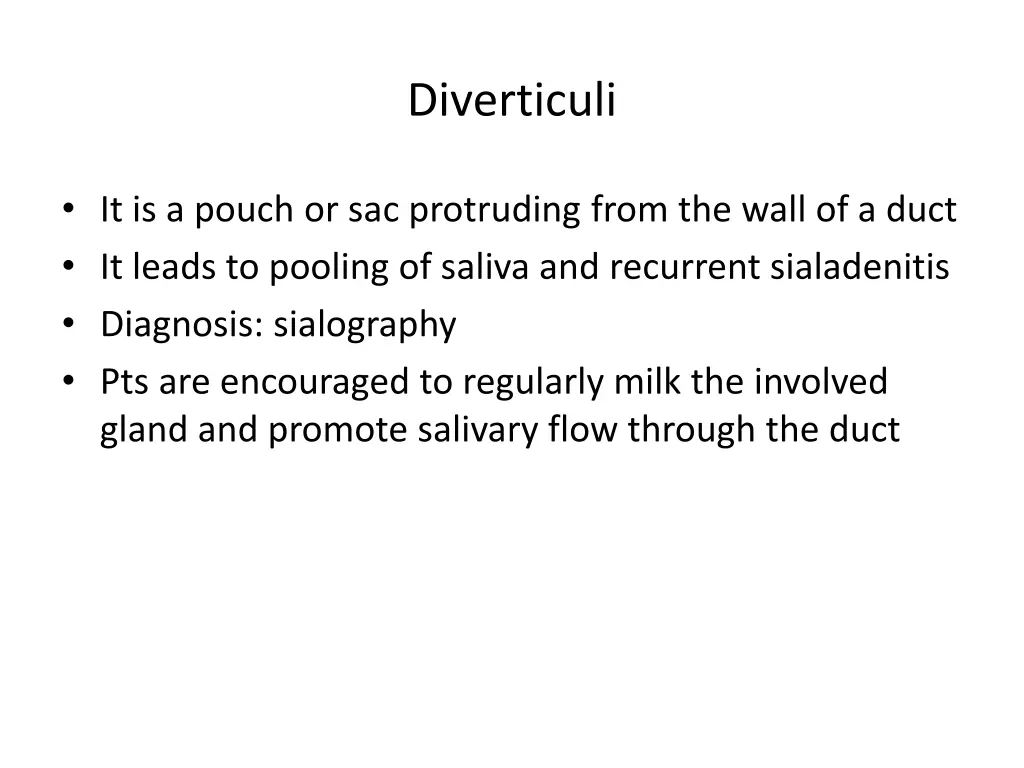 Diverticuli

• It is a pouch or sac protruding from the wall of a duct
• It leads to pooling of saliva and recurrent sialadenitis
• Diagnosis: sialography
• Pts are encouraged to regularly milk the involved gland and promote salivary flow through the duct